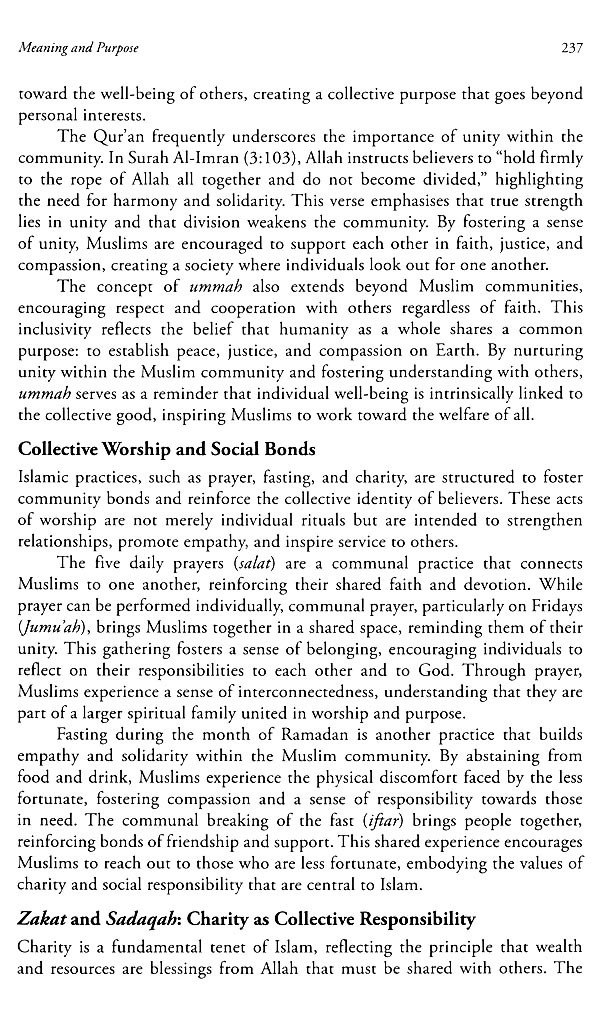 Meaning and Purpose 237

toward the well-being of others, creating a collective purpose that goes beyond personal interests.

The Qur'an frequently underscores the importance of unity within the community. In Surah Al-Imran (3:103), Allah instructs believers to "hold firmly to the rope of Allah all together and do not become divided," highlighting the need for harmony and solidarity. This verse emphasises that true strength lies in unity and that division weakens the community. By fostering a sense of unity, Muslims are encouraged to support each other in faith, justice, and compassion, creating a society where individuals look out for one another.

The concept of ummah also extends beyond Muslim communities, encouraging respect and cooperation with others regardless of faith. This inclusivity reflects the belief that humanity as a whole shares a common purpose: to establish peace, justice, and compassion on Earth. By nurturing unity within the Muslim community and fostering understanding with others, ummah serves as a reminder that individual well-being is intrinsically linked to the collective good, inspiring Muslims to work toward the welfare of all.

Collective Worship and Social Bonds

Islamic practices, such as prayer, fasting, and charity, are structured to foster community bonds and reinforce the collective identity of believers. These acts of worship are not merely individual rituals but are intended to strengthen relationships, promote empathy, and inspire service to others.

The five daily prayers (salat) are a communal practice that connects Muslims to one another, reinforcing their shared faith and devotion. While prayer can be performed individually, communal prayer, particularly on Fridays (Jumu'ah), brings Muslims together in a shared space, reminding them of their unity. This gathering fosters a sense of belonging, encouraging individuals to reflect on their responsibilities to each other and to God. Through prayer, Muslims experience a sense of interconnectedness, understanding that they are part of a larger spiritual family united in worship and purpose.

Fasting during the month of Ramadan is another practice that builds empathy and solidarity within the Muslim community. By abstaining from food and drink, Muslims experience the physical discomfort faced by the less fortunate, fostering compassion and a sense of responsibility towards those in need. The communal breaking of the fast (iftar) brings people together, reinforcing bonds of friendship and support. This shared experience encourages Muslims to reach out to those who are less fortunate, embodying the values of charity and social responsibility that are central to Islam.

Zakat and Sadaqah: Charity as Collective Responsibility

Charity is a fundamental tenet of Islam, reflecting the principle that wealth and resources are blessings from Allah that must be shared with others. The